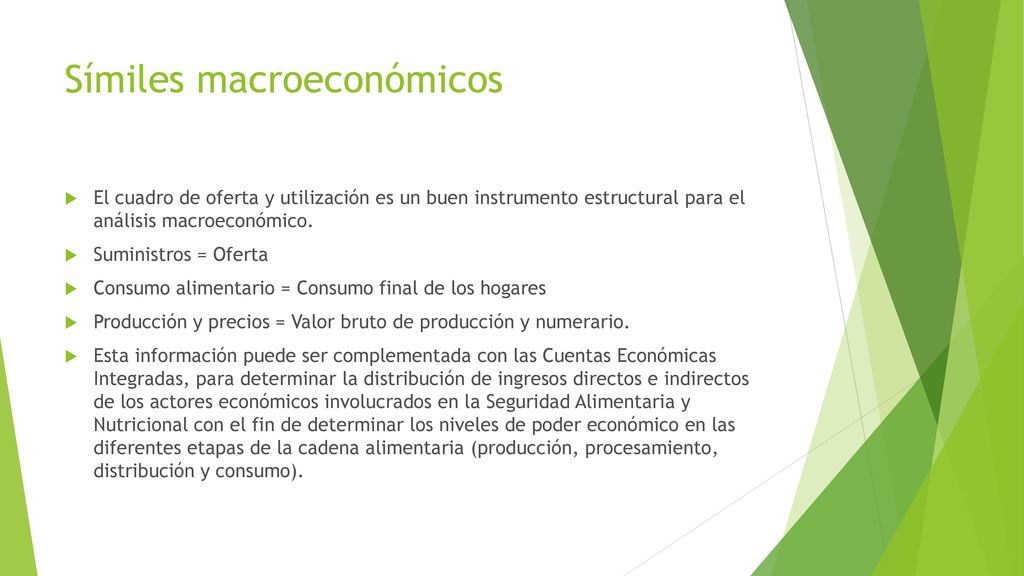 Símiles macroeconómicos

El cuadro de oferta y utilización es un buen instrumento estructural para el análisis macroeconómico.

Suministros = Oferta

Consumo alimentario = Consumo final de los hogares

Producción y precios = Valor bruto de producción y numerario.

Esta información puede ser complementada con las Cuentas Económicas Integradas, para determinar la distribución de ingresos directos e indirectos de los actores económicos involucrados en la Seguridad Alimentaria y Nutricional con el fin de determinar los niveles de poder económico en las diferentes etapas de la cadena alimentaria (producción, procesamiento, distribución y consumo).